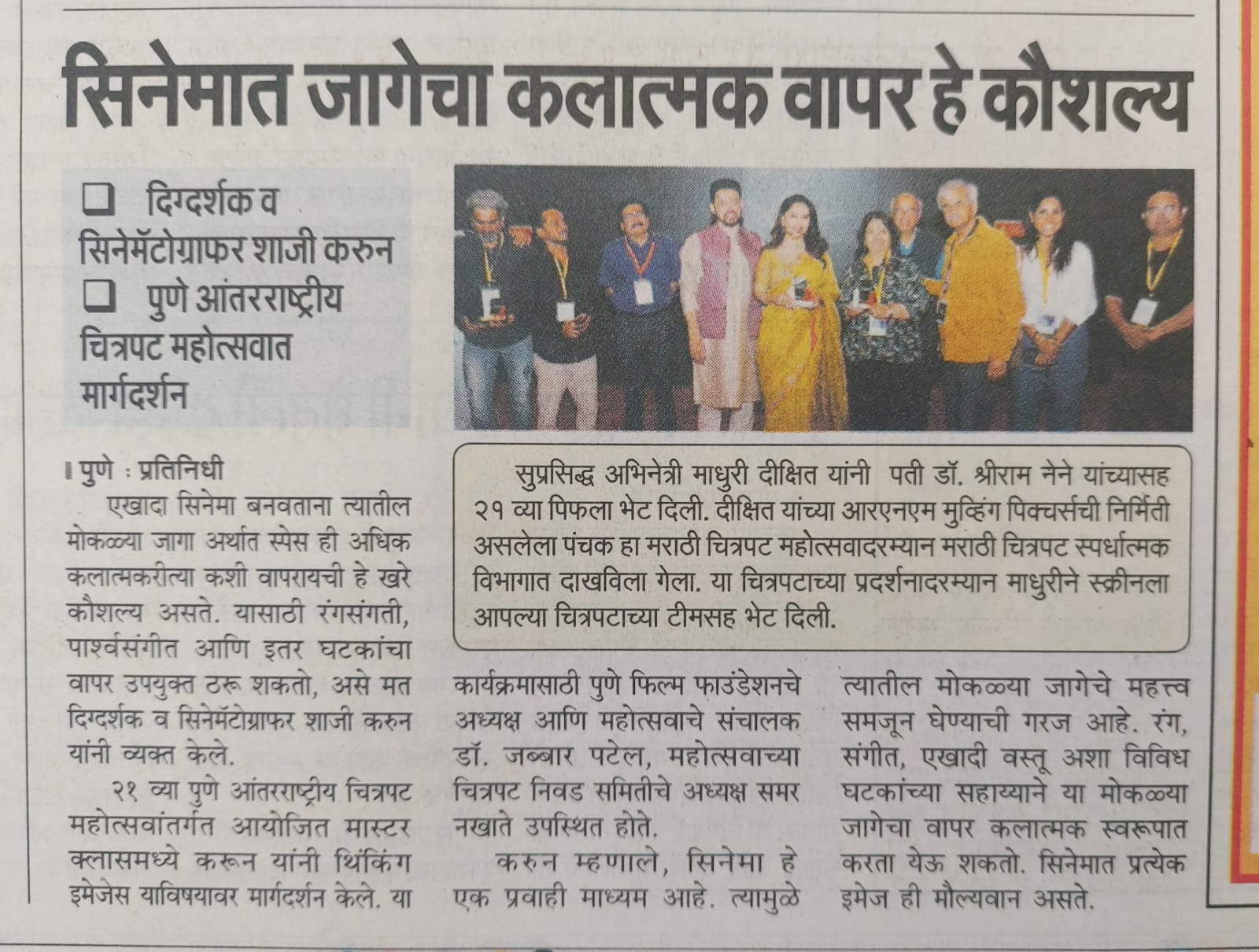 सिनेमात जागेचा कलात्मक वापर हे कौशल्य

❑ दिग्दर्शक व सिनेमॅटोग्राफर शाजी करुन
❑ पुणे आंतरराष्ट्रीय चित्रपट महोत्सवात मार्गदर्शन

सुप्रसिद्ध अभिनेत्री माधुरी दीक्षित यांनी पती डॉ. श्रीराम नेने यांच्यासह २१ व्या पिफला भेट दिली. दीक्षित यांच्या आरएनएम मुव्हिंग पिक्चर्सची निर्मिती असलेला पंचक हा मराठी चित्रपट महोत्सवादरम्यान मराठी चित्रपट स्पर्धात्मक विभागात दाखविला गेला. या चित्रपटाच्या प्रदर्शनादरम्यान माधुरीने स्क्रीनला आपल्या चित्रपटाच्या टीमसह भेट दिली.

। पुणे : प्रतिनिधी

एखादा सिनेमा बनवताना त्यातील मोकळ्या जागा अर्थात स्पेस ही अधिक कलात्मकरीत्या कशी वापरायची हे खरे कौशल्य असते. यासाठी रंगसंगती, पार्श्वसंगीत आणि इतर घटकांचा वापर उपयुक्त ठरू शकतो, असे मत दिग्दर्शक व सिनेमॅटोग्राफर शाजी करुन यांनी व्यक्त केले.

२१ व्या पुणे आंतरराष्ट्रीय चित्रपट महोत्सवांतर्गत आयोजित मास्टर क्लासमध्ये करून यांनी थिंकिंग इमेजेस याविषयावर मार्गदर्शन केले. या कार्यक्रमासाठी पुणे फिल्म फाउंडेशनचे अध्यक्ष आणि महोत्सवाचे संचालक डॉ. जब्बार पटेल, महोत्सवाच्या चित्रपट निवड समितीचे अध्यक्ष समर नखाते उपस्थित होते.

करुन म्हणाले, सिनेमा हे एक प्रवाही माध्यम आहे. त्यामुळे त्यातील मोकळ्या जागेचे महत्त्व समजून घेण्याची गरज आहे. रंग, संगीत, एखादी वस्तू अशा विविध घटकांच्या सहाय्याने या मोकळ्या जागेचा वापर कलात्मक स्वरूपात करता येऊ शकतो. सिनेमात प्रत्येक इमेज ही मौल्यवान असते.